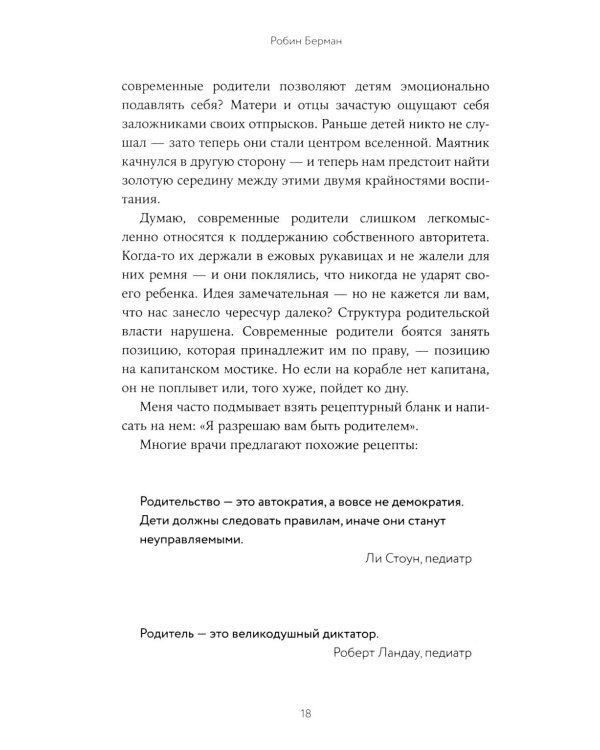 Робин Берман

современные родители позволяют детям эмоционально подавлять себя? Матери и отцы зачастую ощущают себя заложниками своих отпрысков. Раньше детей никто не слушал — зато теперь они стали центром вселенной. Маятник качнулся в другую сторону — и теперь нам предстоит найти золотую середину между этими двумя крайностями воспитания.

Думаю, современные родители слишком легкомысленно относятся к поддержанию собственного авторитета. Когда-то их держали в ежовых рукавицах и не жалели для них ремня — и они поклялись, что никогда не ударят своего ребенка. Идея замечательная — но не кажется ли вам, что нас занесло чересчур далеко? Структура родительской власти нарушена. Современные родители боятся занять позицию, которая принадлежит им по праву, — позицию на капитанском мостике. Но если на корабле нет капитана, он не поплывет или, того хуже, пойдет ко дну.

Меня часто подмывает взять рецептурный бланк и написать на нем: «Я разрешаю вам быть родителем».

Многие врачи предлагают похожие рецепты:

Родительство — это автократия, а вовсе не демократия. Дети должны следовать правилам, иначе они станут неуправляемыми.

Ли Стоун, педиатр

Родитель — это великодушный диктатор.

Роберт Ландау, педиатр

18